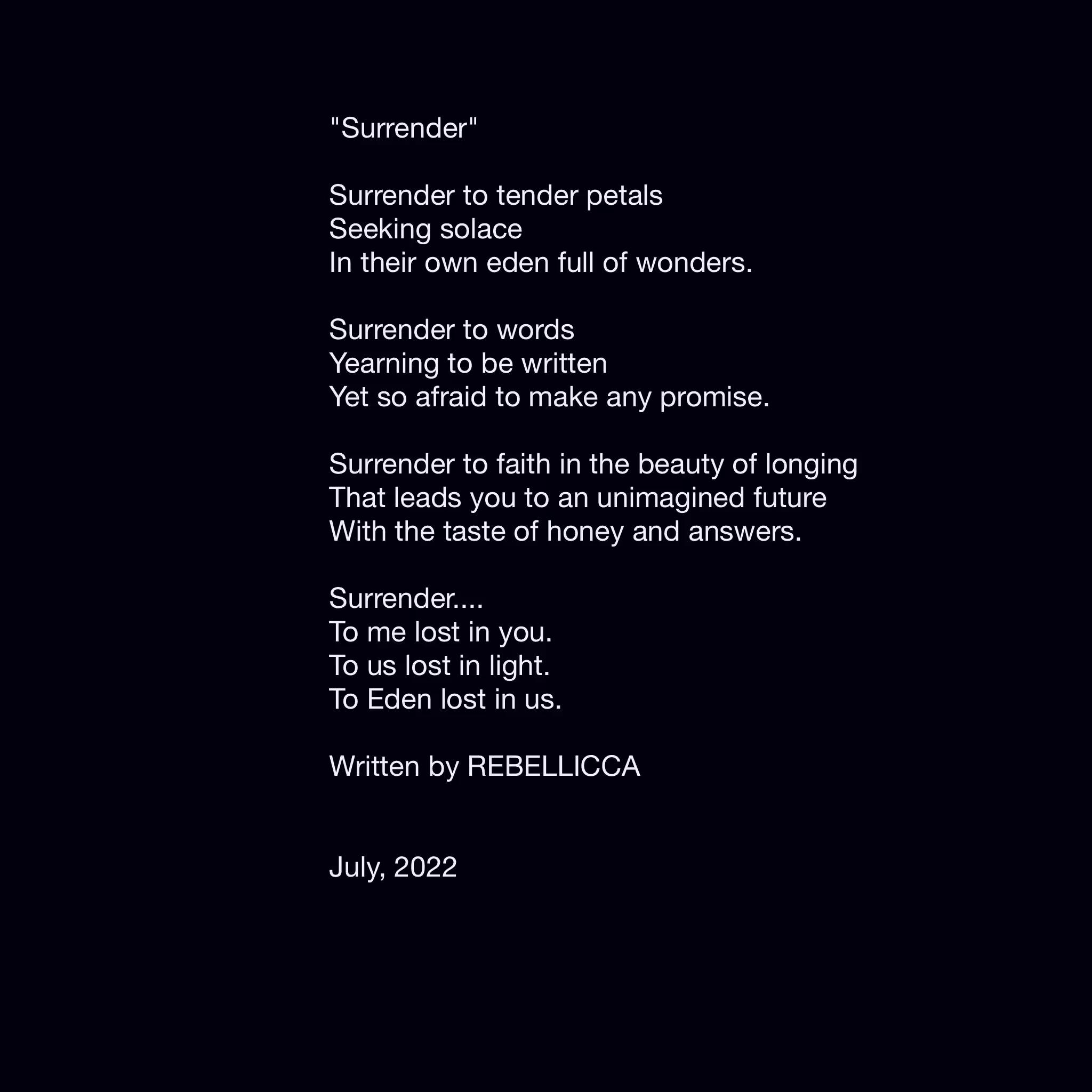 "Surrender"

Surrender to tender petals
Seeking solace
In their own eden full of wonders.

Surrender to words
Yearning to be written
Yet so afraid to make any promise.

Surrender to faith in the beauty of longing
That leads you to an unimagined future
With the taste of honey and answers.

Surrender....
To me lost in you.
To us lost in light.
To Eden lost in us.

Written by REBELLICCA

July, 2022